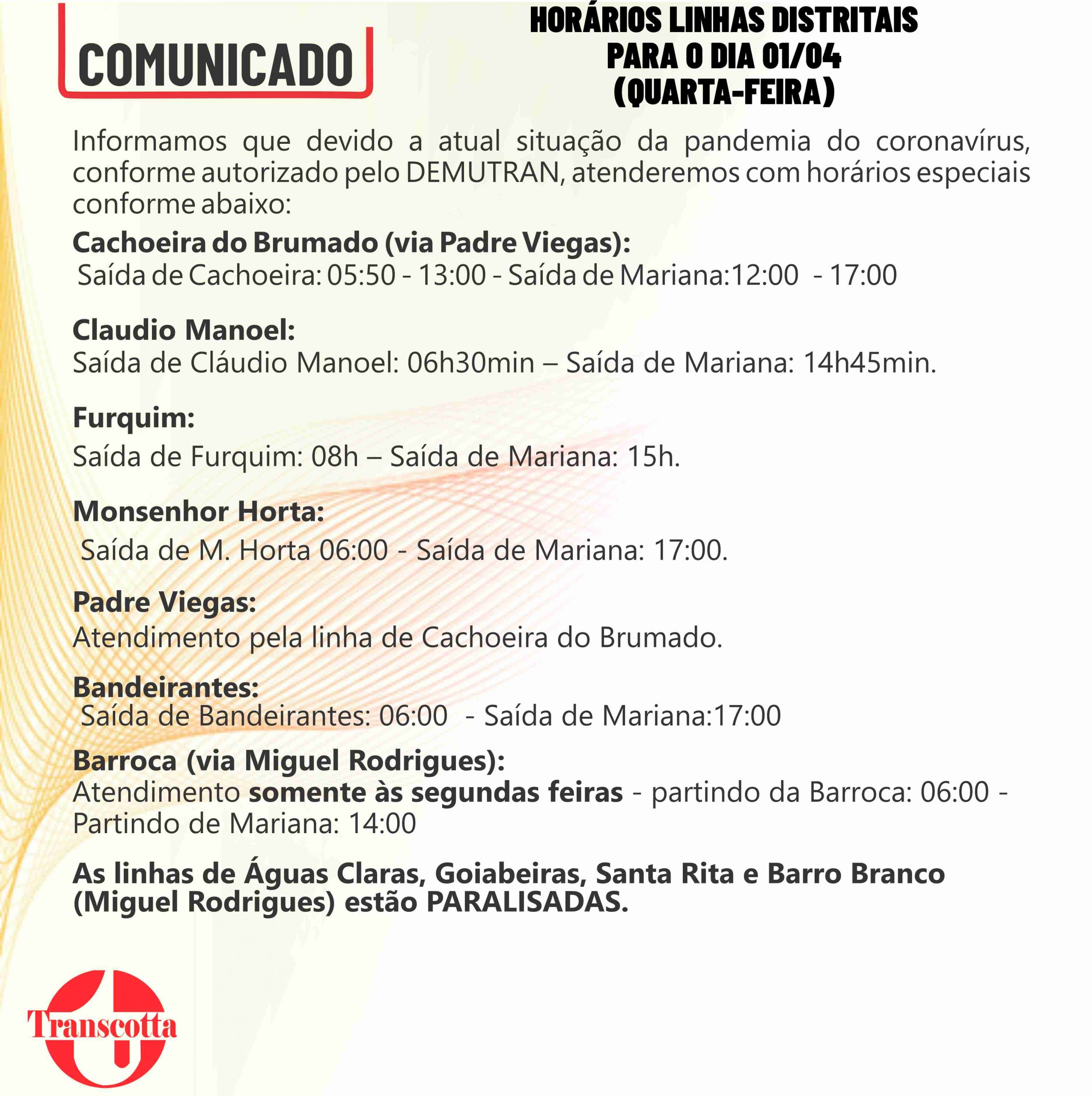 COMUNICADO

HORÁRIOS LINHAS DISTRITAIS PARA O DIA 01/04 (QUARTA-FEIRA)

Informamos que devido a atual situação da pandemia do coronavírus, conforme autorizado pelo DEMUTRAN, atenderemos com horários especiais conforme abaixo:

Cachoeira do Brumado (via Padre Viegas):
Saída de Cachoeira: 05:50 - 13:00 - Saída de Mariana:12:00 - 17:00

Claudio Manoel:
Saída de Cláudio Manoel: 06h30min – Saída de Mariana: 14h45min.

Furquim:
Saída de Furquim: 08h – Saída de Mariana: 15h.

Monsenhor Horta:
Saída de M. Horta 06:00 - Saída de Mariana: 17:00.

Padre Viegas:
Atendimento pela linha de Cachoeira do Brumado.

Bandeirantes:
Saída de Bandeirantes: 06:00 - Saída de Mariana:17:00

Barroca (via Miguel Rodrigues):
Atendimento somente às segundas feiras - partindo da Barroca: 06:00 - Partindo de Mariana: 14:00

As linhas de Águas Claras, Goiabeiras, Santa Rita e Barro Branco (Miguel Rodrigues) estão PARALISADAS.

Transcotta